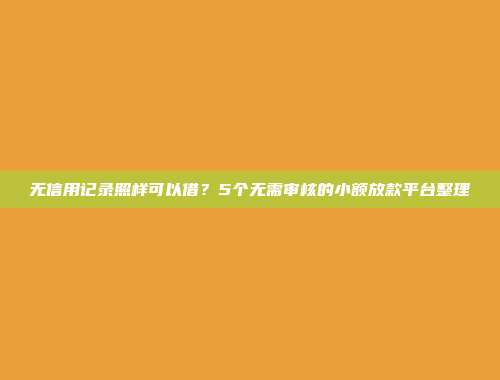 无信用记录照样可以借？5个无需审核的小额放款平台整理